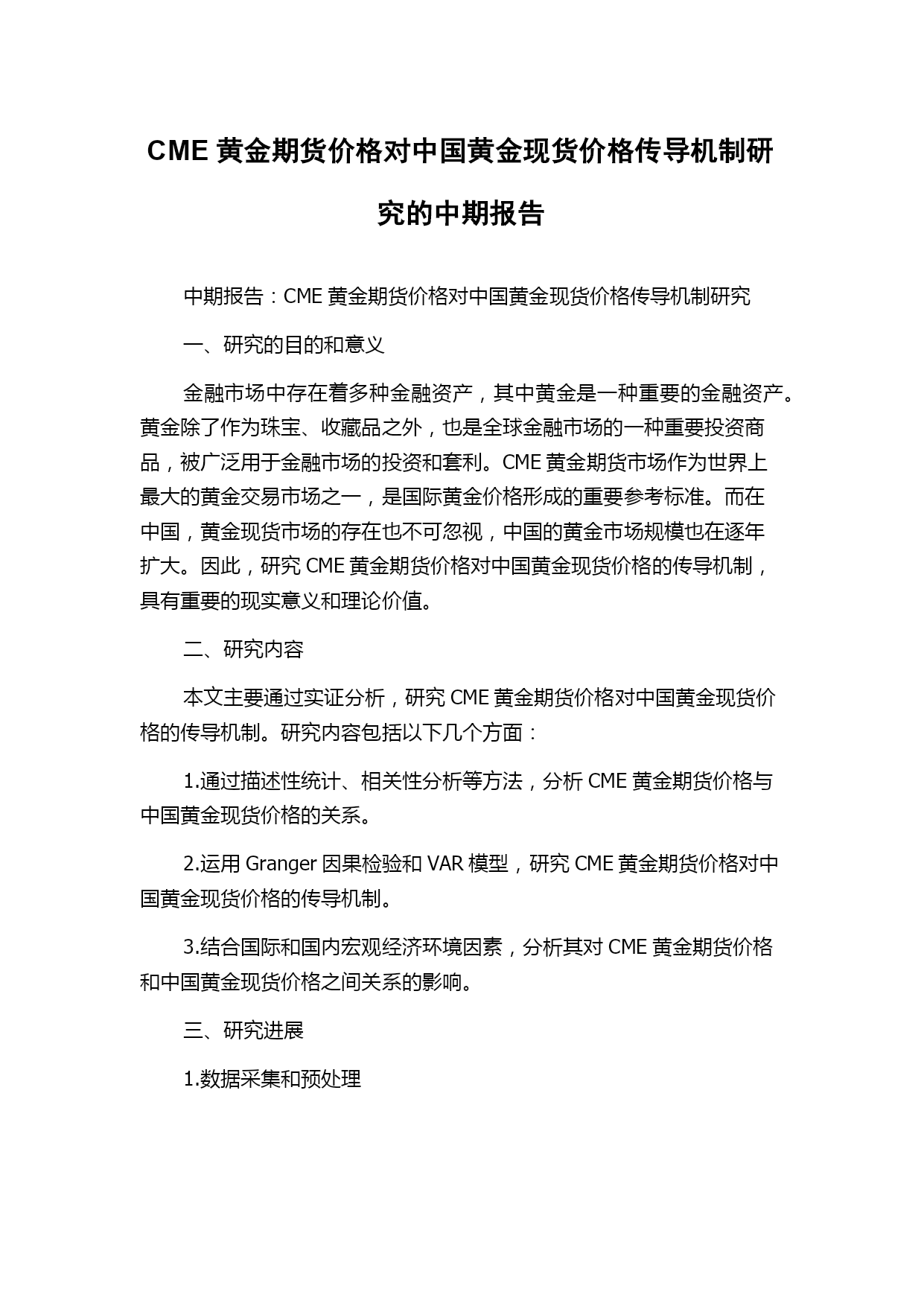 CME 黄金期货价格对中国黄金现货价格传导机制研究的中期报告

中期报告：CME 黄金期货价格对中国黄金现货价格传导机制研究

一、研究的目的和意义

金融市场中存在着多种金融资产，其中黄金是一种重要的金融资产。黄金除了作为珠宝、收藏品之外，也是全球金融市场的一种重要投资商品，被广泛用于金融市场的投资和套利。CME 黄金期货市场作为世界上最大的黄金交易市场之一，是国际黄金价格形成的重要参考标准。而在中国，黄金现货市场的存在也不可忽视，中国的黄金市场规模也在逐年扩大。因此，研究 CME 黄金期货价格对中国黄金现货价格的传导机制，具有重要的现实意义和理论价值。

二、研究内容

本文主要通过实证分析，研究 CME 黄金期货价格对中国黄金现货价格的传导机制。研究内容包括以下几个方面：

1.通过描述性统计、相关性分析等方法，分析 CME 黄金期货价格与中国黄金现货价格的关系。

2.运用 Granger 因果检验和 VAR 模型，研究 CME 黄金期货价格对中国黄金现货价格的传导机制。

3.结合国际和国内宏观经济环境因素，分析其对 CME 黄金期货价格和中国黄金现货价格之间关系的影响。

三、研究进展

1.数据采集和预处理